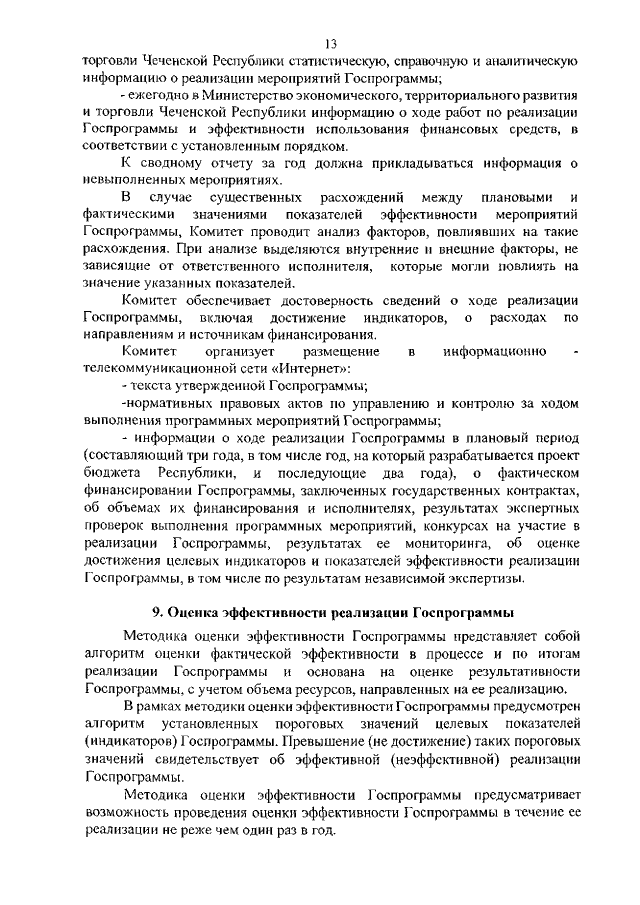 13

торговли Чеченской Республики статистическую, справочную и аналитическую информацию о реализации мероприятий Госпрограммы;

- ежегодно в Министерство экономического, территориального развития и торговли Чеченской Республики информацию о ходе работ по реализации Госпрограммы и эффективности использования финансовых средств, в соответствии с установленным порядком.

К сводному отчету за год должна прикладываться информация о невыполненных мероприятиях.

В случае существенных расхождений между плановыми и фактическими значениями показателей эффективности мероприятий Госпрограммы, Комитет проводит анализ факторов, повлиявших на такие расхождения. При анализе выделяются внутренние и внешние факторы, не зависящие от ответственного исполнителя, которые могли повлиять на значение указанных показателей.

Комитет обеспечивает достоверность сведений о ходе реализации Госпрограммы, включая достижение индикаторов, о расходах по направлениям и источникам финансирования.

Комитет организует размещение в информационно - телекоммуникационной сети «Интернет»:

- текста утвержденной Госпрограммы;

-нормативных правовых актов по управлению и контролю за ходом выполнения программных мероприятий Госпрограммы;

- информации о ходе реализации Госпрограммы в плановый период (составляющий три года, в том числе год, на который разрабатывается проект бюджета Республики, и последующие два года), о фактическом финансировании Госпрограммы, заключенных государственных контрактах, об объемах их финансирования и исполнителях, результатах экспертных проверок выполнения программных мероприятий, конкурсах на участие в реализации Госпрограммы, результатах ее мониторинга, об оценке достижения целевых индикаторов и показателей эффективности реализации Госпрограммы, в том числе по результатам независимой экспертизы.

9. Оценка эффективности реализации Госпрограммы

Методика оценки эффективности Госпрограммы представляет собой алгоритм оценки фактической эффективности в процессе и по итогам реализации Госпрограммы и основана на оценке результативности Госпрограммы, с учетом объема ресурсов, направленных на ее реализацию.

В рамках методики оценки эффективности Госпрограммы предусмотрен алгоритм установленных пороговых значений целевых показателей (индикаторов) Госпрограммы. Превышение (не достижение) таких пороговых значений свидетельствует об эффективной (неэффективной) реализации Госпрограммы.

Методика оценки эффективности Госпрограммы предусматривает возможность проведения оценки эффективности Госпрограммы в течение ее реализации не реже чем один раз в год.